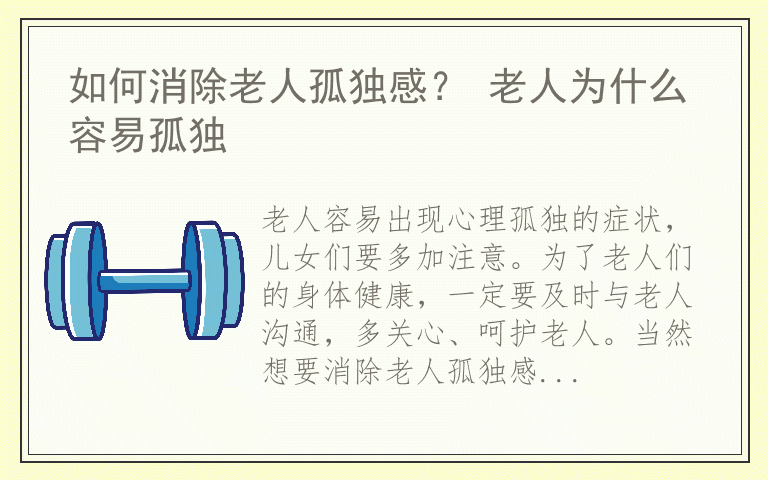 如何消除老人孤独感？ 老人为什么容易孤独

老人容易出现心理孤独的症状，儿女们要多加注意。为了老人们的身体健康，一定要及时与老人沟通，多关心、呵护老人。当然想要消除老人孤独感...